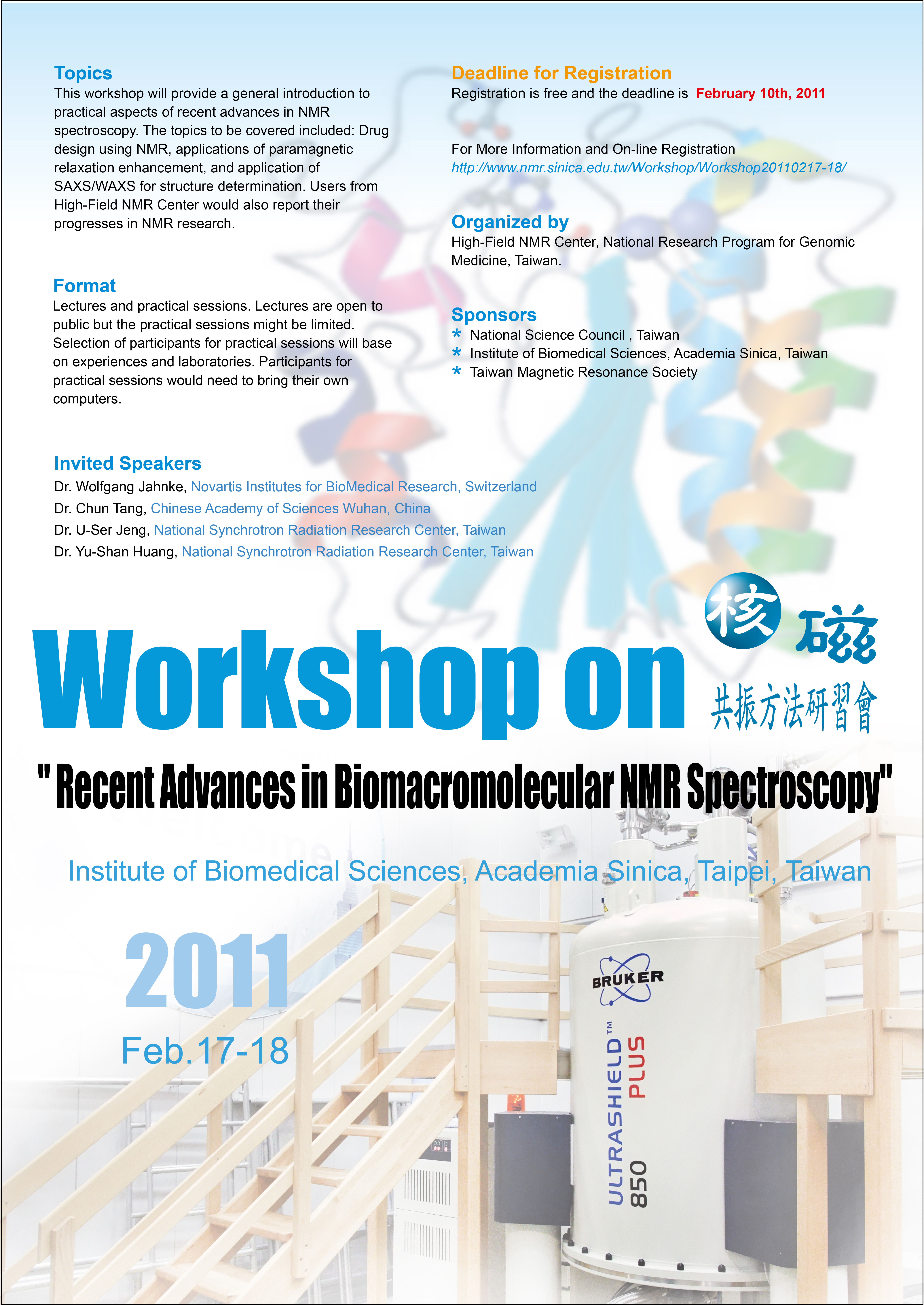 Topics
This workshop will provide a general introduction to practical aspects of recent advances in NMR spectroscopy. The topics to be covered included: Drug design using NMR, applications of paramagnetic relaxation enhancement, and application of SAXS/WAXS for structure determination. Users from High-Field NMR Center would also report their progresses in NMR research.

Format
Lectures and practical sessions. Lectures are open to public but the practical sessions might be limited. Selection of participants for practical sessions will base on experiences and laboratories. Participants for practical sessions would need to bring their own computers.

Deadline for Registration
Registration is free and the deadline is February 10th, 2011

For More Information and On-line Registration
http://www.nmr.sinica.edu.tw/Workshop/Workshop20110217-18/

Organized by
High-Field NMR Center, National Research Program for Genomic Medicine, Taiwan.

Sponsors
* National Science Council , Taiwan
* Institute of Biomedical Sciences, Academia Sinica, Taiwan
* Taiwan Magnetic Resonance Society

Invited Speakers
Dr. Wolfgang Jahnke, Novartis Institutes for BioMedical Research, Switzerland
Dr. Chun Tang, Chinese Academy of Sciences Wuhan, China
Dr. U-Ser Jeng, National Synchrotron Radiation Research Center, Taiwan
Dr. Yu-Shan Huang, National Synchrotron Radiation Research Center, Taiwan

Workshop on
核磁共振方法研習會

" Recent Advances in Biomacromolecular NMR Spectroscopy"

Institute of Biomedical Sciences, Academia Sinica, Taipei, Taiwan

2011
Feb.17-18

BRUKER
ULTRASHIELD™ PLUS
850